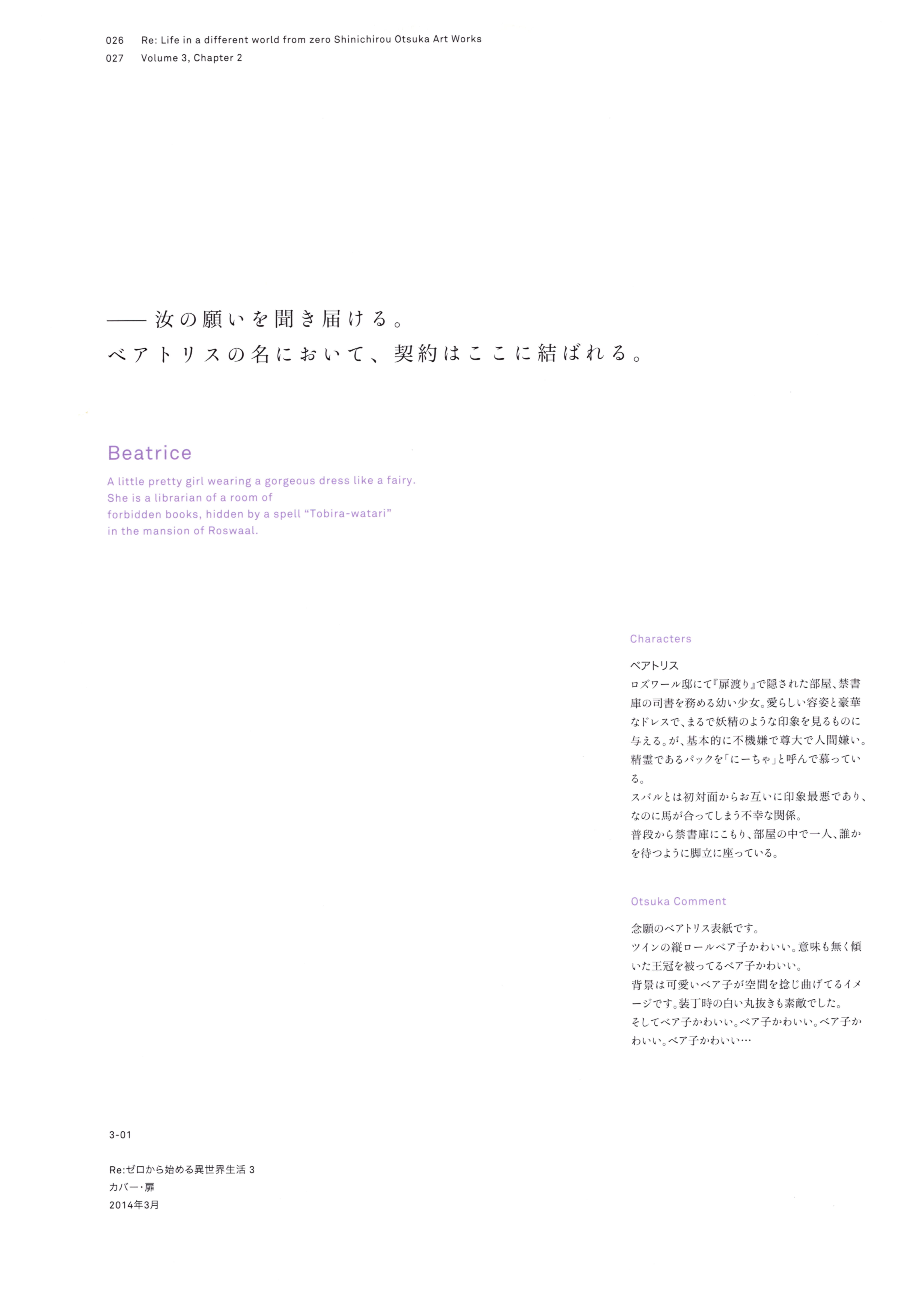 026 Re: Life in a different world from zero Shinichirou Otsuka Art Works
027 Volume 3, Chapter 2

——汝の願いを聞き届ける。
ベアトリスの名において、契約はここに結ばれる。

Beatrice

A little pretty girl wearing a gorgeous dress like a fairy. She is a librarian of a room of forbidden books, hidden by a spell "Tobira-watari" in the mansion of Roswaal.

Characters

ベアトリス
ロズワール邸にて『扉渡り』で隠された部屋、禁書庫の司書を務める幼い少女。愛らしい容姿と豪華なドレスで、まるで妖精のような印象を見るものに与える。が、基本的に不機嫌で尊大で人間嫌い。精霊であるパックを「にーちゃ」と呼んで慕っている。
スバルとは初対面からお互いに印象最悪であり、なのに馬が合ってしまう不幸な関係。
普段から禁書庫にこもり、部屋の中で一人、誰かを待つように脚立に座っている。

Otsuka Comment

念願のベアトリス表紙です。
ツインの縦ロールベア子かわいい。意味も無く傾いた王冠を被ってるベア子かわいい。
背景は可愛いベア子が空間を捻じ曲げてるイメージです。装丁時の白い丸抜きも素敵でした。
そしてベア子かわいい。ベア子かわいい。ベア子かわいい。ベア子かわいい…

3-01

Re:ゼロから始める異世界生活 3
カバー・扉
2014年3月